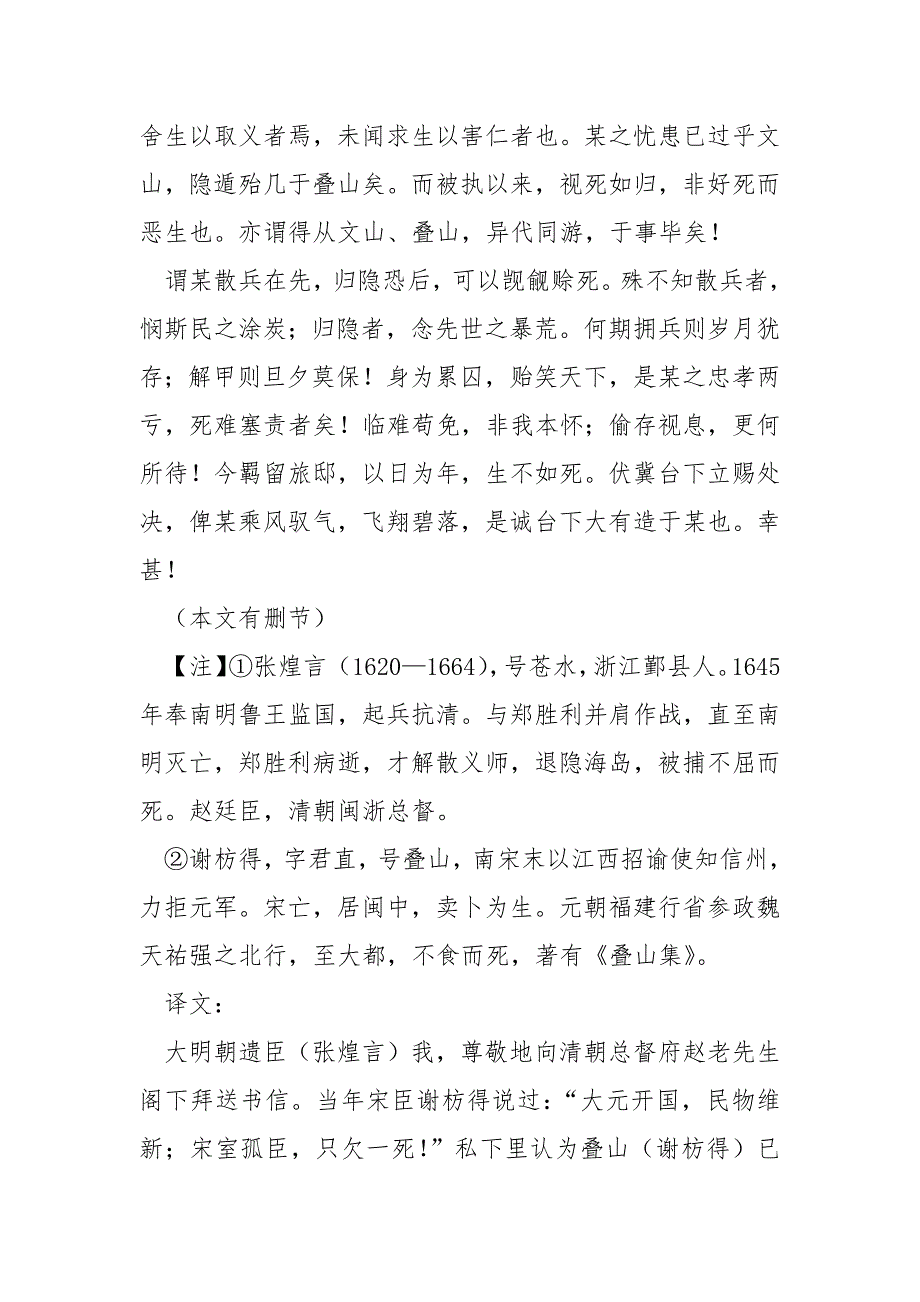 舍生以取义者焉，未闻求生以害仁者也。某之忧患已过乎文山，隐遁殆几于叠山矣。而被执以来，视死如归，非好死而恶生也。亦谓得从文山、叠山，异代同游，于事毕矣！

谓某散兵在先，归隐恐后，可以觊觎赊死。殊不知散兵者，悯斯民之涂炭；归隐者，念先世之暴荒。何期拥兵则岁月犹存；解甲则旦夕莫保！身为累囚，贻笑天下，是某之忠孝两亏，死难塞责者矣！临难苟免，非我本怀；偷存视息，更何所待！今羁留旅邸，以日为年，生不如死。伏冀台下立赐处决，俾某乘风驭气，飞翔碧落，是诚台下大有造于某也。幸甚！

（本文有删节）

【注】①张煌言（1620—1664），号苍水，浙江鄞县人。1645年奉南明鲁王监国，起兵抗清。与郑胜利并肩作战，直至南明灭亡，郑胜利病逝，才解散义师，退隐海岛，被捕不屈而死。赵廷臣，清朝闽浙总督。

②谢枋得，字君直，号叠山，南宋末以江西招谕使知信州，力拒元军。宋亡，居闽中，卖卜为生。元朝福建行省参政魏天祐强之北行，至大都，不食而死，著有《叠山集》。

译文：

大明朝遗臣（张煌言）我，尊敬地向清朝总督府赵老先生阁下拜送书信。当年宋臣谢枋得说过：“大元开国，民物维新；宋室孤臣，只欠一死！”私下里认为叠山（谢枋得）已